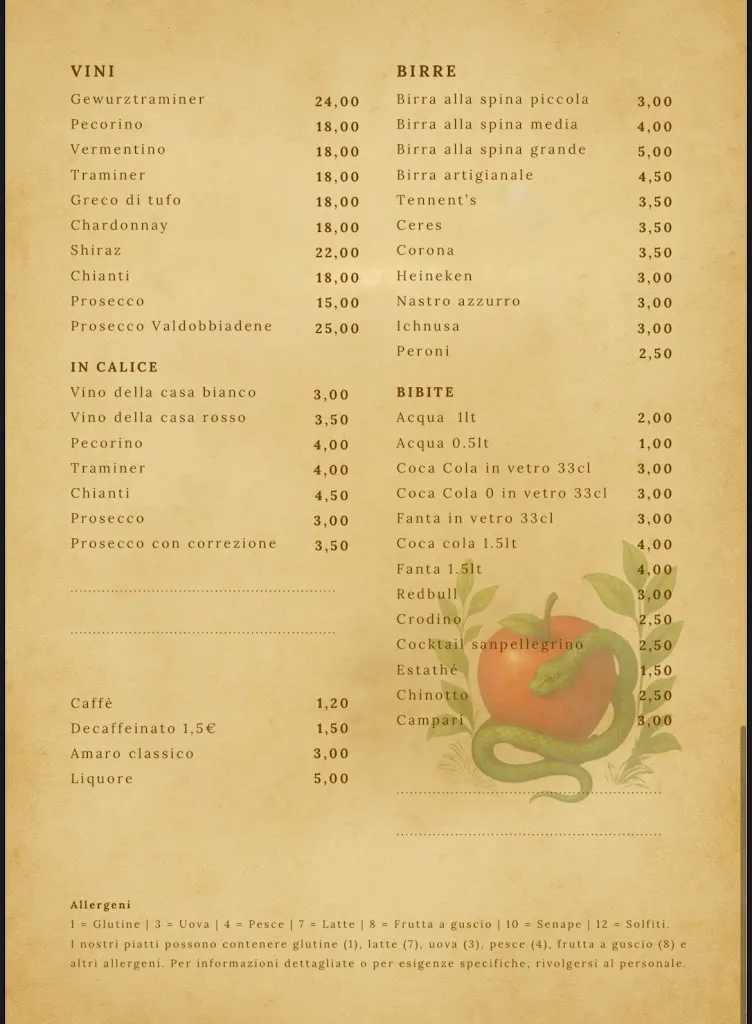 VINI

| | |
|---|---|
| Gewurztraminer | 24,00 |
| Pecorino | 18,00 |
| Vermentino | 18,00 |
| Traminer | 18,00 |
| Greco di tufo | 18,00 |
| Chardonnay | 18,00 |
| Shiraz | 22,00 |
| Chianti | 18,00 |
| Prosecco | 15,00 |
| Prosecco Valdobbiadene | 25,00 |

IN CALICE

| | |
|---|---|
| Vino della casa bianco | 3,00 |
| Vino della casa rosso | 3,50 |
| Pecorino | 4,00 |
| Traminer | 4,00 |
| Chianti | 4,50 |
| Prosecco | 3,00 |
| Prosecco con correzione | 3,50 |

| | |
|---|---|
| Caffè | 1,20 |
| Decaffeinato 1,5€ | 1,50 |
| Amaro classico | 3,00 |
| Liquore | 5,00 |

BIRRE

| | |
|---|---|
| Birra alla spina piccola | 3,00 |
| Birra alla spina media | 4,00 |
| Birra alla spina grande | 5,00 |
| Birra artigianale | 4,50 |
| Tennent's | 3,50 |
| Ceres | 3,50 |
| Corona | 3,50 |
| Heineken | 3,00 |
| Nastro azzurro | 3,00 |
| Ichnusa | 3,00 |
| Peroni | 2,50 |

BIBITE

| | |
|---|---|
| Acqua 1lt | 2,00 |
| Acqua 0.5lt | 1,00 |
| Coca Cola in vetro 33cl | 3,00 |
| Coca Cola 0 in vetro 33cl | 3,00 |
| Fanta in vetro 33cl | 3,00 |
| Coca cola 1.5lt | 4,00 |
| Fanta 1.5lt | 4,00 |
| Redbull | 3,00 |
| Crodino | 2,50 |
| Cocktail sanpellegrino | 2,50 |
| Estathé | 1,50 |
| Chinotto | 2,50 |
| Campari | 3,00 |

Allergeni
1 = Glutine | 3 = Uova | 4 = Pesce | 7 = Latte | 8 = Frutta a guscio | 10 = Senape | 12 = Solfiti.
I nostri piatti possono contenere glutine (1), latte (7), uova (3), pesce (4), frutta a guscio (8) e altri allergeni. Per informazioni dettagliate o per esigenze specifiche, rivolgersi al personale.